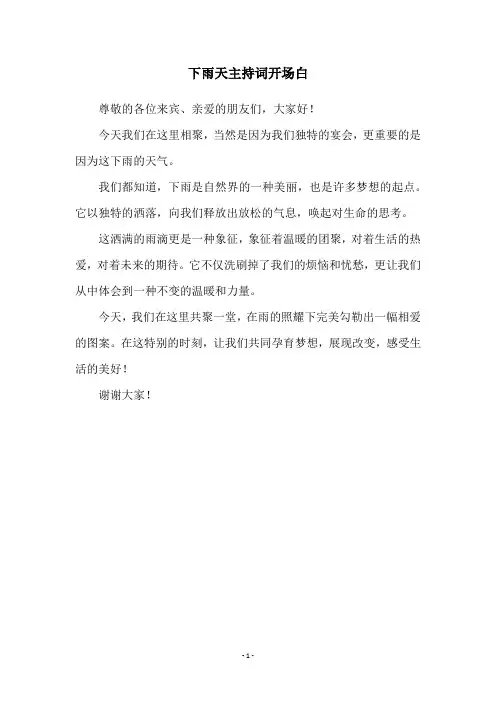 下雨天主持词开场白

尊敬的各位来宾、亲爱的朋友们，大家好！

今天我们在这里相聚，当然是因为我们独特的宴会，更重要的是因为这下雨的天气。

我们都知道，下雨是自然界的一种美丽，也是许多梦想的起点。它以独特的洒落，向我们释放出放松的气息，唤起对生命的思考。

这洒满的雨滴更是一种象征，象征着温暖的团聚，对着生活的热爱，对着未来的期待。它不仅洗刷掉了我们的烦恼和忧愁，更让我们从中体会到一种不变的温暖和力量。

今天，我们在这里共聚一堂，在雨的照耀下完美勾勒出一幅相爱的图案。在这特别的时刻，让我们共同孕育梦想，展现改变，感受生活的美好！

谢谢大家！

- 1 -